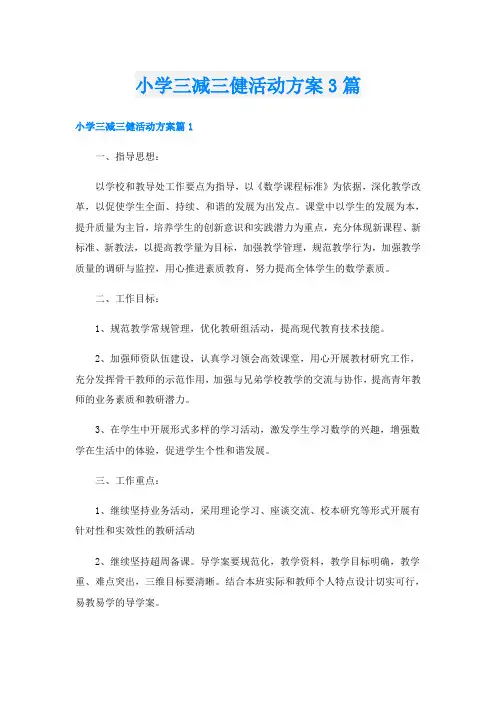 小学三减三健活动方案3篇

小学三减三健活动方案篇1

一、指导思想：

以学校和教导处工作要点为指导，以《数学课程标准》为依据，深化教学改革，以促使学生全面、持续、和谐的发展为出发点。课堂中以学生的发展为本，提升质量为主旨，培养学生的创新意识和实践潜力为重点，充分体现新课程、新标准、新教法，以提高教学量为目标，加强教学管理，规范教学行为，加强教学质量的调研与监控，用心推进素质教育，努力提高全体学生的数学素质。

二、工作目标：

1、规范教学常规管理，优化教研组活动，提高现代教育技术技能。

2、加强师资队伍建设，认真学习领会高效课堂，用心开展教材研究工作，充分发挥骨干教师的示范作用，加强与兄弟学校教学的交流与协作，提高青年教师的业务素质和教研潜力。

3、在学生中开展形式多样的学习活动，激发学生学习数学的兴趣，增强数学在生活中的体验，促进学生个性和谐发展。

三、工作重点：

1、继续坚持业务活动，采用理论学习、座谈交流、校本研究等形式开展有针对性和实效性的教研活动

2、继续坚持超周备课。导学案要规范化，教学资料，教学目标明确，教学重、难点突出，三维目标要清晰。结合本班实际和教师个人特点设计切实可行，易教易学的导学案。